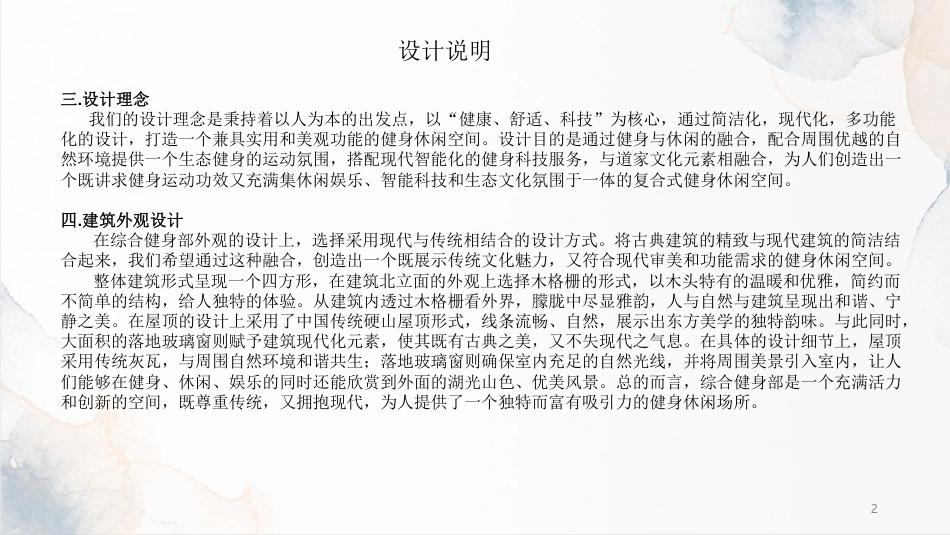 设计说明

三.设计理念
我们的设计理念是秉持着以人为本的出发点，以“健康、舒适、科技”为核心，通过简洁化，现代化，多功能化的设计，打造一个兼具实用和美观功能的健身休闲空间。设计目的是通过健身与休闲的融合，配合周围优越的自然环境提供一个生态健身的运动氛围，搭配现代智能化的健身科技服务，与道家文化元素相融合，为人们创造出一个既讲求健身运动功效又充满集休闲娱乐、智能科技和生态文化氛围于一体的复合式健身休闲空间。

四.建筑外观设计
在综合健身部外观的设计上，选择采用现代与传统相结合的设计方式。将古典建筑的精致与现代建筑的简洁结合起来，我们希望通过这种融合，创造出一个既展示传统文化魅力，又符合现代审美和功能需求的健身休闲空间。
整体建筑形式呈现一个四方形，在建筑北立面的外观上选择木格栅的形式，以木头特有的温暖和优雅，简约而不简单的结构，给人独特的体验。从建筑内透过木格栅看外界，朦胧中尽显雅韵，人与自然与建筑呈现出和谐、宁静之美。在屋顶的设计上采用了中国传统硬山屋顶形式，线条流畅、自然，展示出东方美学的独特韵味。与此同时，大面积的落地玻璃窗则赋予建筑现代化元素，使其既有古典之美，又不失现代之气息。在具体的设计细节上，屋顶采用传统灰瓦，与周围自然环境和谐共生；落地玻璃窗则确保室内充足的自然光线，并将周围美景引入室内，让人们能够在健身、休闲、娱乐的同时还能欣赏到外面的湖光山色、优美风景。总的而言，综合健身部是一个充满活力和创新的空间，既尊重传统，又拥抱现代，为人提供了一个独特而富有吸引力的健身休闲场所。

2